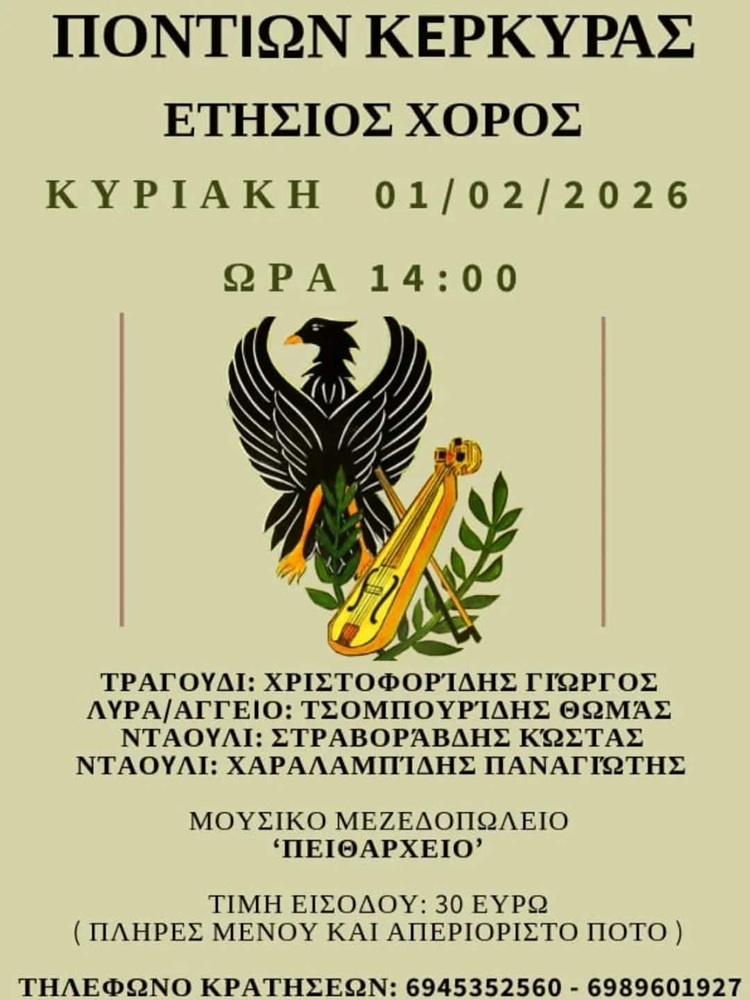 ΠΟΝΤΙΩΝ ΚΕΡΚΥΡΑΣ

ΕΤΗΣΙΟΣ ΧΟΡΟΣ

ΚΥΡΙΑΚΗ 01/02/2026

ΩΡΑ 14:00

ΤΡΑΓΟΥΔΙ: ΧΡΙΣΤΟΦΟΡΊΔΗΣ ΓΙΏΡΓΟΣ
ΛΥΡΑ/ΑΓΓΕΙΟ: ΤΣΟΜΠΟΥΡΊΔΗΣ ΘΩΜΆΣ
ΝΤΑΟΥΛΙ: ΣΤΡΑΒΟΡΆΒΔΗΣ ΚΏΣΤΑΣ
ΝΤΑΟΥΛΙ: ΧΑΡΑΛΑΜΠΊΔΗΣ ΠΑΝΑΓΙΏΤΗΣ

ΜΟΥΣΙΚΟ ΜΕΖΕΔΟΠΩΛΕΙΟ
'ΠΕΙΘΑΡΧΕΙΟ'

ΤΙΜΗ ΕΙΣΟΔΟΥ: 30 ΕΥΡΩ
( ΠΛΗΡΕΣ ΜΕΝΟΥ ΚΑΙ ΑΠΕΡΙΟΡΙΣΤΟ ΠΟΤΟ )

ΤΗΛΕΦΩΝΟ ΚΡΑΤΗΣΕΩΝ: 6945352560 - 6989601927